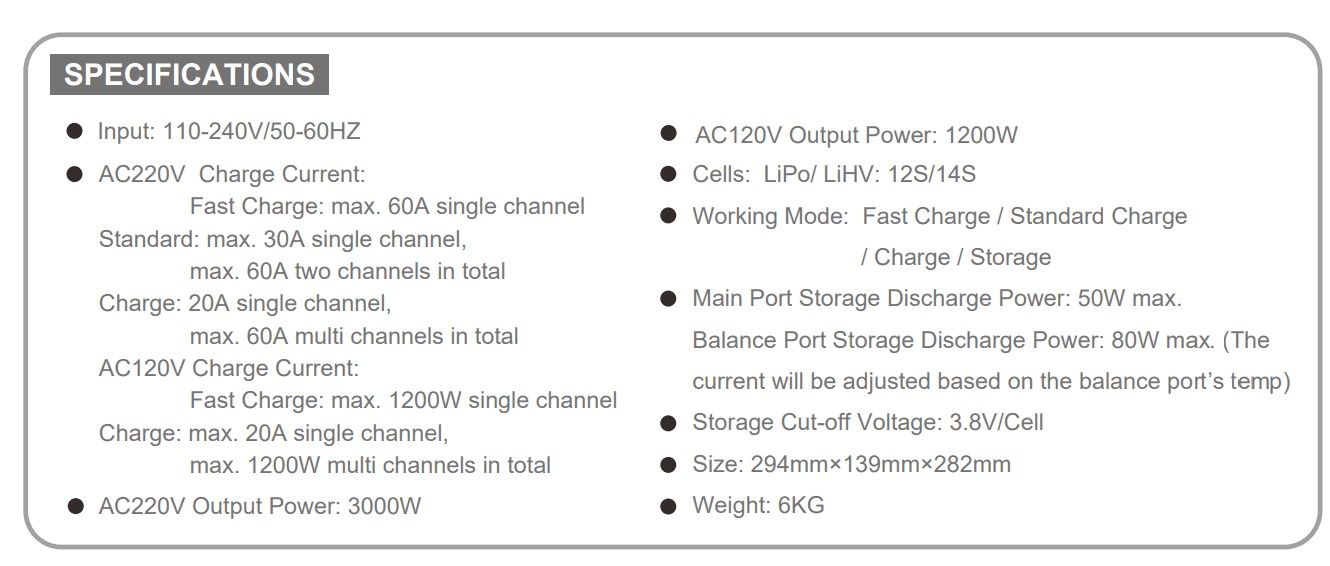 SPECIFICATIONS

● Input: 110-240V/50-60HZ

● AC220V Charge Current:
Fast Charge: max. 60A single channel
Standard: max. 30A single channel,
max. 60A two channels in total
Charge: 20A single channel,
max. 60A multi channels in total
AC120V Charge Current:
Fast Charge: max. 1200W single channel
Charge: max. 20A single channel,
max. 1200W multi channels in total

● AC220V Output Power: 3000W

● AC120V Output Power: 1200W

● Cells: LiPo/ LiHV: 12S/14S

● Working Mode: Fast Charge / Standard Charge / Charge / Storage

● Main Port Storage Discharge Power: 50W max.
Balance Port Storage Discharge Power: 80W max. (The current will be adjusted based on the balance port's temp)

● Storage Cut-off Voltage: 3.8V/Cell

● Size: 294mm×139mm×282mm

● Weight: 6KG